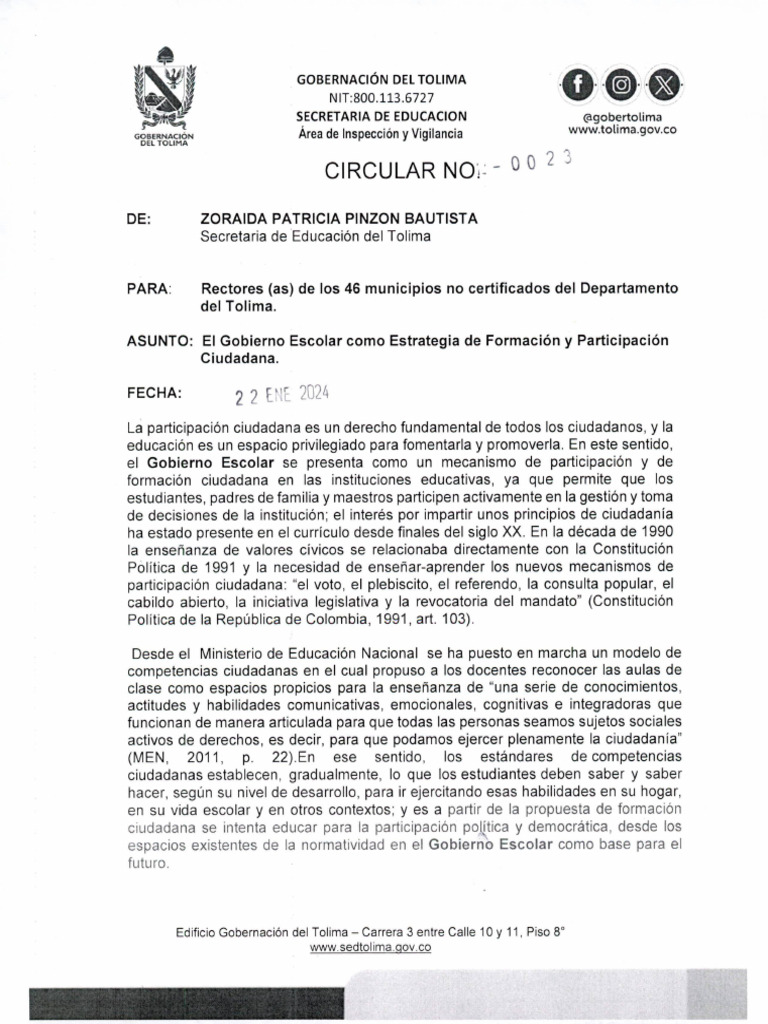 GOBERNACIÓN DEL TOLIMA

GOBERNACIÓN DEL TOLIMA
NIT:800.113.6727
SECRETARIA DE EDUCACION
Área de Inspección y Vigilancia

@gobertolima
www.tolima.gov.co

CIRCULAR NO. - 0023

DE: ZORAIDA PATRICIA PINZON BAUTISTA
Secretaria de Educación del Tolima

PARA: Rectores (as) de los 46 municipios no certificados del Departamento del Tolima.

ASUNTO: El Gobierno Escolar como Estrategia de Formación y Participación Ciudadana.

FECHA: 22 ENE 2024

La participación ciudadana es un derecho fundamental de todos los ciudadanos, y la educación es un espacio privilegiado para fomentarla y promoverla. En este sentido, el Gobierno Escolar se presenta como un mecanismo de participación y de formación ciudadana en las instituciones educativas, ya que permite que los estudiantes, padres de familia y maestros participen activamente en la gestión y toma de decisiones de la institución; el interés por impartir unos principios de ciudadanía ha estado presente en el currículo desde finales del siglo XX. En la década de 1990 la enseñanza de valores cívicos se relacionaba directamente con la Constitución Política de 1991 y la necesidad de enseñar-aprender los nuevos mecanismos de participación ciudadana: "el voto, el plebiscito, el referendo, la consulta popular, el cabildo abierto, la iniciativa legislativa y la revocatoria del mandato" (Constitución Política de la República de Colombia, 1991, art. 103).

Desde el Ministerio de Educación Nacional se ha puesto en marcha un modelo de competencias ciudadanas en el cual propuso a los docentes reconocer las aulas de clase como espacios propicios para la enseñanza de "una serie de conocimientos, actitudes y habilidades comunicativas, emocionales, cognitivas e integradoras que funcionan de manera articulada para que todas las personas seamos sujetos sociales activos de derechos, es decir, para que podamos ejercer plenamente la ciudadanía" (MEN, 2011, p. 22).En ese sentido, los estándares de competencias ciudadanas establecen, gradualmente, lo que los estudiantes deben saber y saber hacer, según su nivel de desarrollo, para ir ejercitando esas habilidades en su hogar, en su vida escolar y en otros contextos; y es a partir de la propuesta de formación ciudadana se intenta educar para la participación política y democrática, desde los espacios existentes de la normatividad en el Gobierno Escolar como base para el futuro.

Edificio Gobernación del Tolima – Carrera 3 entre Calle 10 y 11, Piso 8°
www.sedtolima.gov.co